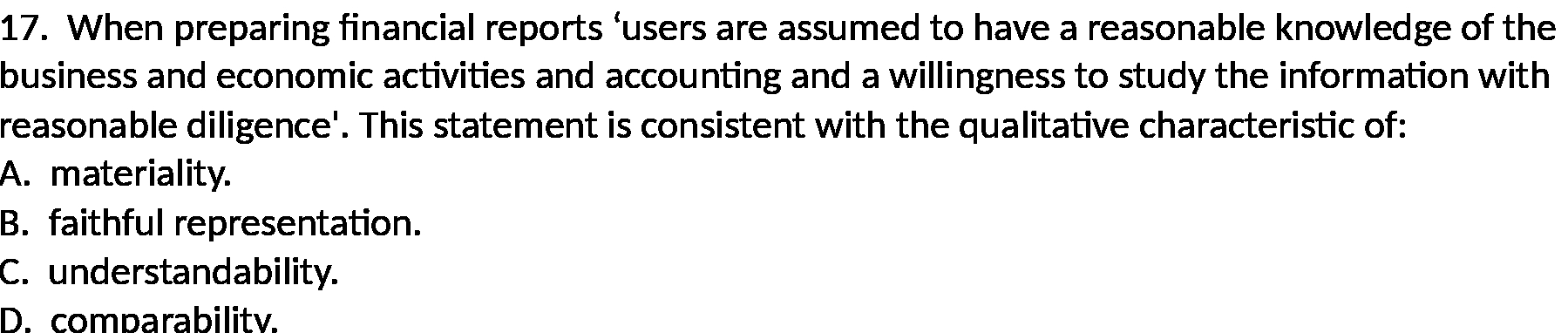 17. When preparing financial reports ‘users are assumed to have a reasonable knowledge of the business and economic activities and accounting and a willingness to study the information with reasonable diligence'. This statement is consistent with the qualitative characteristic of:
A. materiality.
B. faithful representation.
C. understandability.
D. comparability.